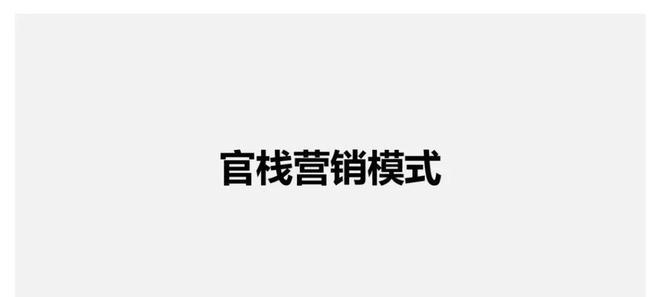 官栈营销模式